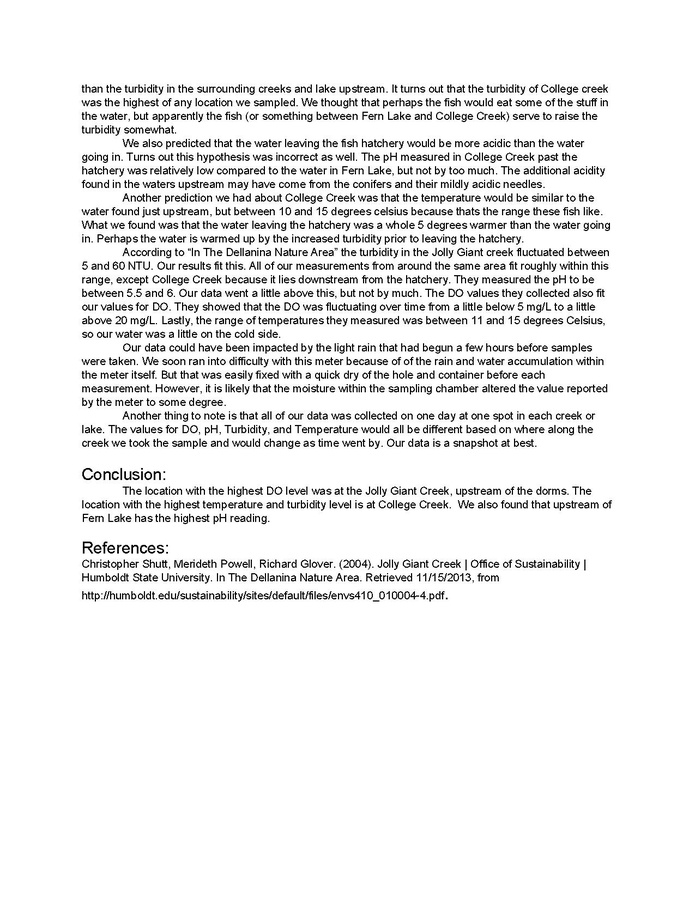 than the turbidity in the surrounding creeks and lake upstream. It turns out that the turbidity of College creek was the highest of any location we sampled. We thought that perhaps the fish would eat some of the stuff in the water, but apparently the fish (or something between Fern Lake and College Creek) serve to raise the turbidity somewhat.

We also predicted that the water leaving the fish hatchery would be more acidic than the water going in. Turns out this hypothesis was incorrect as well. The pH measured in College Creek past the hatchery was relatively low compared to the water in Fern Lake, but not by too much. The additional acidity found in the waters upstream may have come from the conifers and their mildly acidic needles.

Another prediction we had about College Creek was that the temperature would be similar to the water found just upstream, but between 10 and 15 degrees celsius because thats the range these fish like. What we found was that the water leaving the hatchery was a whole 5 degrees warmer than the water going in. Perhaps the water is warmed up by the increased turbidity prior to leaving the hatchery.

According to "In The Dellanina Nature Area" the turbidity in the Jolly Giant creek fluctuated between 5 and 60 NTU. Our results fit this. All of our measurements from around the same area fit roughly within this range, except College Creek because it lies downstream from the hatchery. They measured the pH to be between 5.5 and 6. Our data went a little above this, but not by much. The DO values they collected also fit our values for DO. They showed that the DO was fluctuating over time from a little below 5 mg/L to a little above 20 mg/L. Lastly, the range of temperatures they measured was between 11 and 15 degrees Celsius, so our water was a little on the cold side.

Our data could have been impacted by the light rain that had begun a few hours before samples were taken. We soon ran into difficulty with this meter because of of the rain and water accumulation within the meter itself. But that was easily fixed with a quick dry of the hole and container before each measurement. However, it is likely that the moisture within the sampling chamber altered the value reported by the meter to some degree.

Another thing to note is that all of our data was collected on one day at one spot in each creek or lake. The values for DO, pH, Turbidity, and Temperature would all be different based on where along the creek we took the sample and would change as time went by. Our data is a snapshot at best.

Conclusion:

The location with the highest DO level was at the Jolly Giant Creek, upstream of the dorms. The location with the highest temperature and turbidity level is at College Creek. We also found that upstream of Fern Lake has the highest pH reading.

References:

Christopher Shutt, Merideth Powell, Richard Glover. (2004). Jolly Giant Creek | Office of Sustainability | Humboldt State University. In The Dellanina Nature Area. Retrieved 11/15/2013, from http://humboldt.edu/sustainability/sites/default/files/envs410_010004-4.pdf.